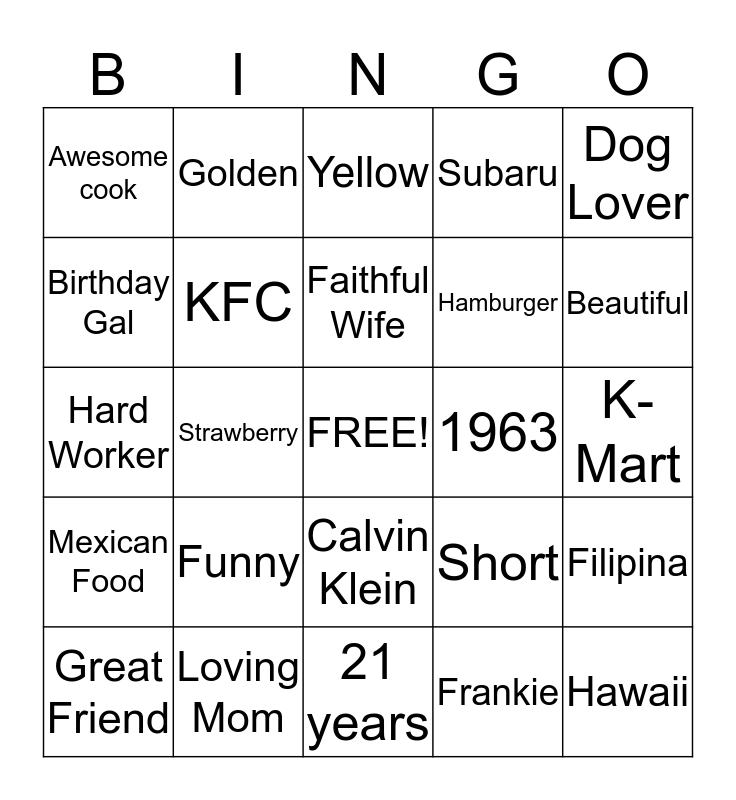 | B | I | N | G | O |
|---|---|---|---|---|
| Awesome cook | Golden | Yellow | Subaru | Dog Lover |
| Birthday Gal | KFC | Faithful Wife | Hamburger | Beautiful |
| Hard Worker | Strawberry | FREE! | 1963 | K-Mart |
| Mexican Food | Funny | Calvin Klein | Short | Filipina |
| Great Friend | Loving Mom | 21 years | Frankie | Hawaii |